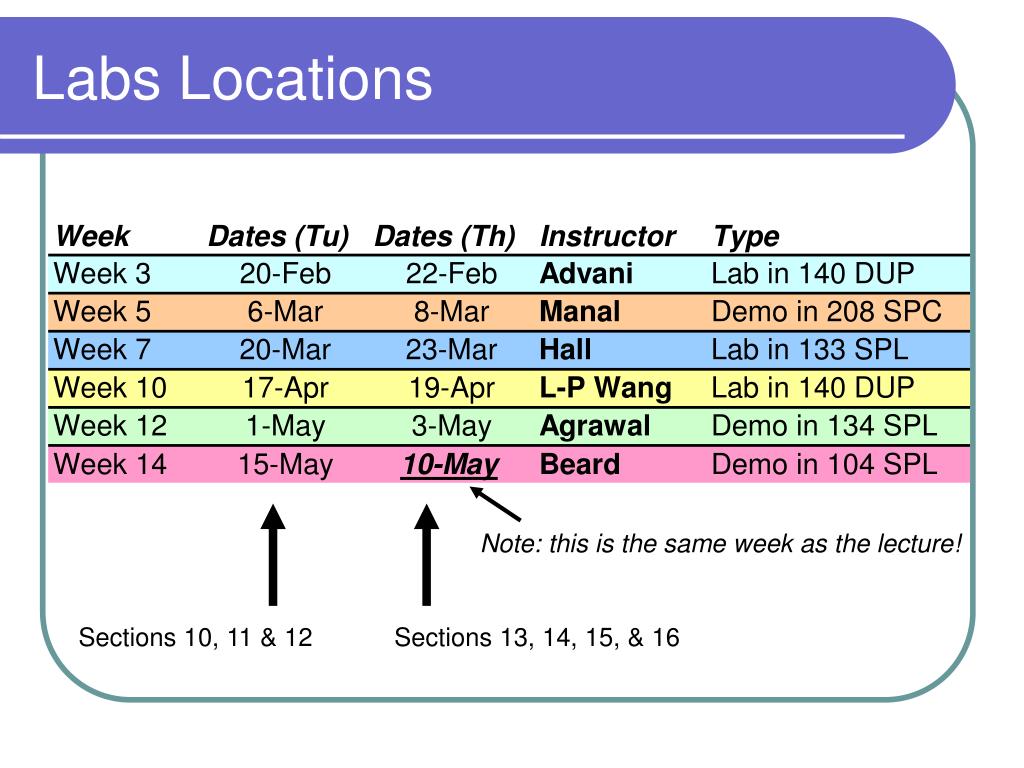 Labs Locations

| Week | Dates (Tu) | Dates (Th) | Instructor | Type |
|---|---|---|---|---|
| Week 3 | 20-Feb | 22-Feb | Advani | Lab in 140 DUP |
| Week 5 | 6-Mar | 8-Mar | Manal | Demo in 208 SPC |
| Week 7 | 20-Mar | 23-Mar | Hall | Lab in 133 SPL |
| Week 10 | 17-Apr | 19-Apr | L-P Wang | Lab in 140 DUP |
| Week 12 | 1-May | 3-May | Agrawal | Demo in 134 SPL |
| Week 14 | 15-May | 10-May | Beard | Demo in 104 SPL |

Note: this is the same week as the lecture!

Sections 10, 11 & 12

Sections 13, 14, 15, & 16